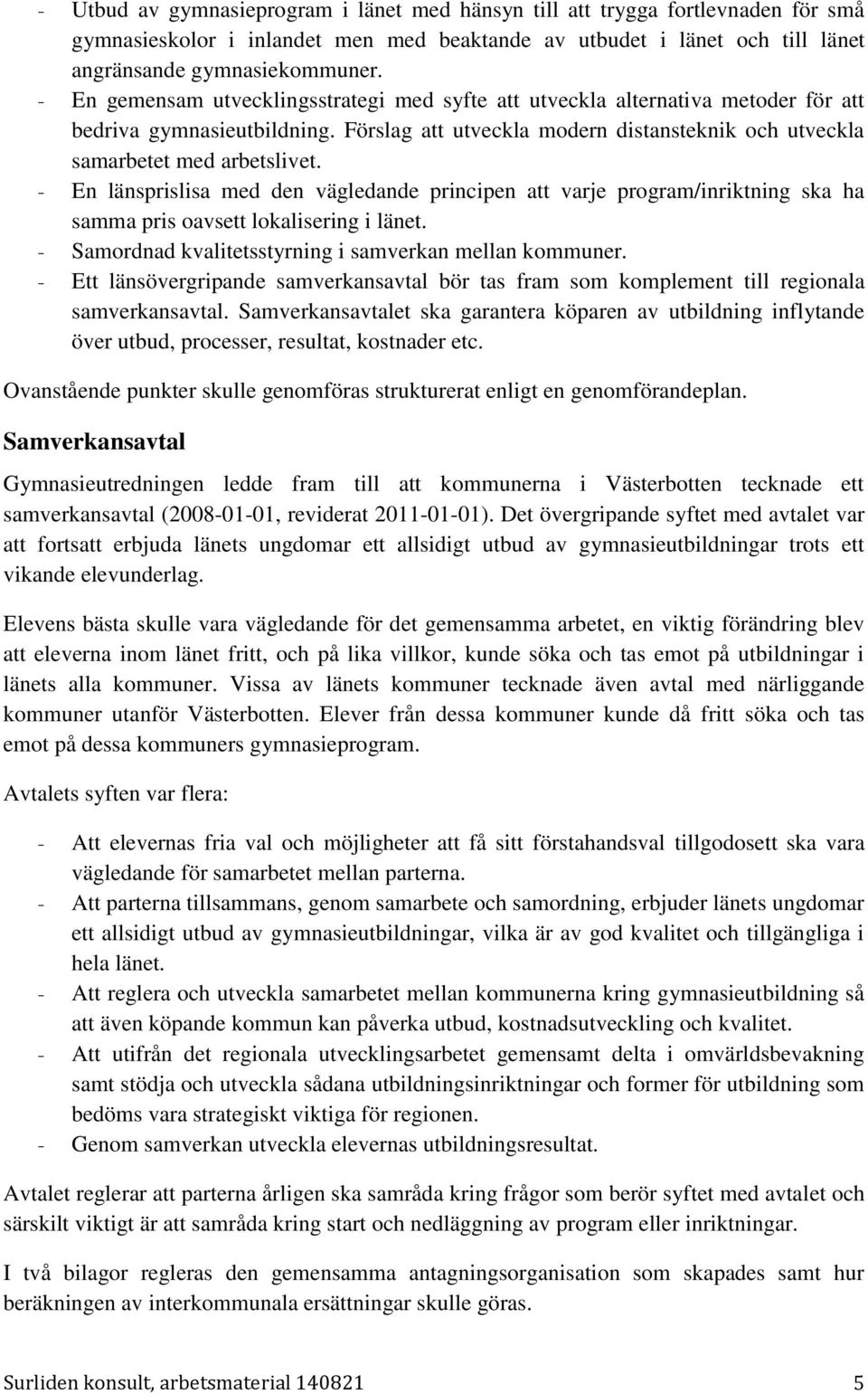 - Utbud av gymnasieprogram i länet med hänsyn till att trygga fortlevnaden för små gymnasieskolor i inlandet men med beaktande av utbudet i länet och till länet angränsande gymnasiekommuner.
- En gemensam utvecklingsstrategi med syfte att utveckla alternativa metoder för att bedriva gymnasieutbildning. Förslag att utveckla modern distansteknik och utveckla samarbetet med arbetslivet.
- En länsprislisa med den vägledande principen att varje program/inriktning ska ha samma pris oavsett lokalisering i länet.
- Samordnad kvalitetsstyrning i samverkan mellan kommuner.
- Ett länsövergripande samverkansavtal bör tas fram som komplement till regionala samverkansavtal. Samverkansavtalet ska garantera köparen av utbildning inflytande över utbud, processer, resultat, kostnader etc.

Ovanstående punkter skulle genomföras strukturerat enligt en genomförandeplan.

Samverkansavtal

Gymnasieutredningen ledde fram till att kommunerna i Västerbotten tecknade ett samverkansavtal (2008-01-01, reviderat 2011-01-01). Det övergripande syftet med avtalet var att fortsatt erbjuda länets ungdomar ett allsidigt utbud av gymnasieutbildningar trots ett vikande elevunderlag.

Elevens bästa skulle vara vägledande för det gemensamma arbetet, en viktig förändring blev att eleverna inom länet fritt, och på lika villkor, kunde söka och tas emot på utbildningar i länets alla kommuner. Vissa av länets kommuner tecknade även avtal med närliggande kommuner utanför Västerbotten. Elever från dessa kommuner kunde då fritt söka och tas emot på dessa kommuners gymnasieprogram.

Avtalets syften var flera:

- Att elevernas fria val och möjligheter att få sitt förstahandsval tillgodosett ska vara vägledande för samarbetet mellan parterna.
- Att parterna tillsammans, genom samarbete och samordning, erbjuder länets ungdomar ett allsidigt utbud av gymnasieutbildningar, vilka är av god kvalitet och tillgängliga i hela länet.
- Att reglera och utveckla samarbetet mellan kommunerna kring gymnasieutbildning så att även köpande kommun kan påverka utbud, kostnadsutveckling och kvalitet.
- Att utifrån det regionala utvecklingsarbetet gemensamt delta i omvärldsbevakning samt stödja och utveckla sådana utbildningsinriktningar och former för utbildning som bedöms vara strategiskt viktiga för regionen.
- Genom samverkan utveckla elevernas utbildningsresultat.

Avtalet reglerar att parterna årligen ska samråda kring frågor som berör syftet med avtalet och särskilt viktigt är att samråda kring start och nedläggning av program eller inriktningar.

I två bilagor regleras den gemensamma antagningsorganisation som skapades samt hur beräkningen av interkommunala ersättningar skulle göras.

Surliden konsult, arbetsmaterial 140821 5